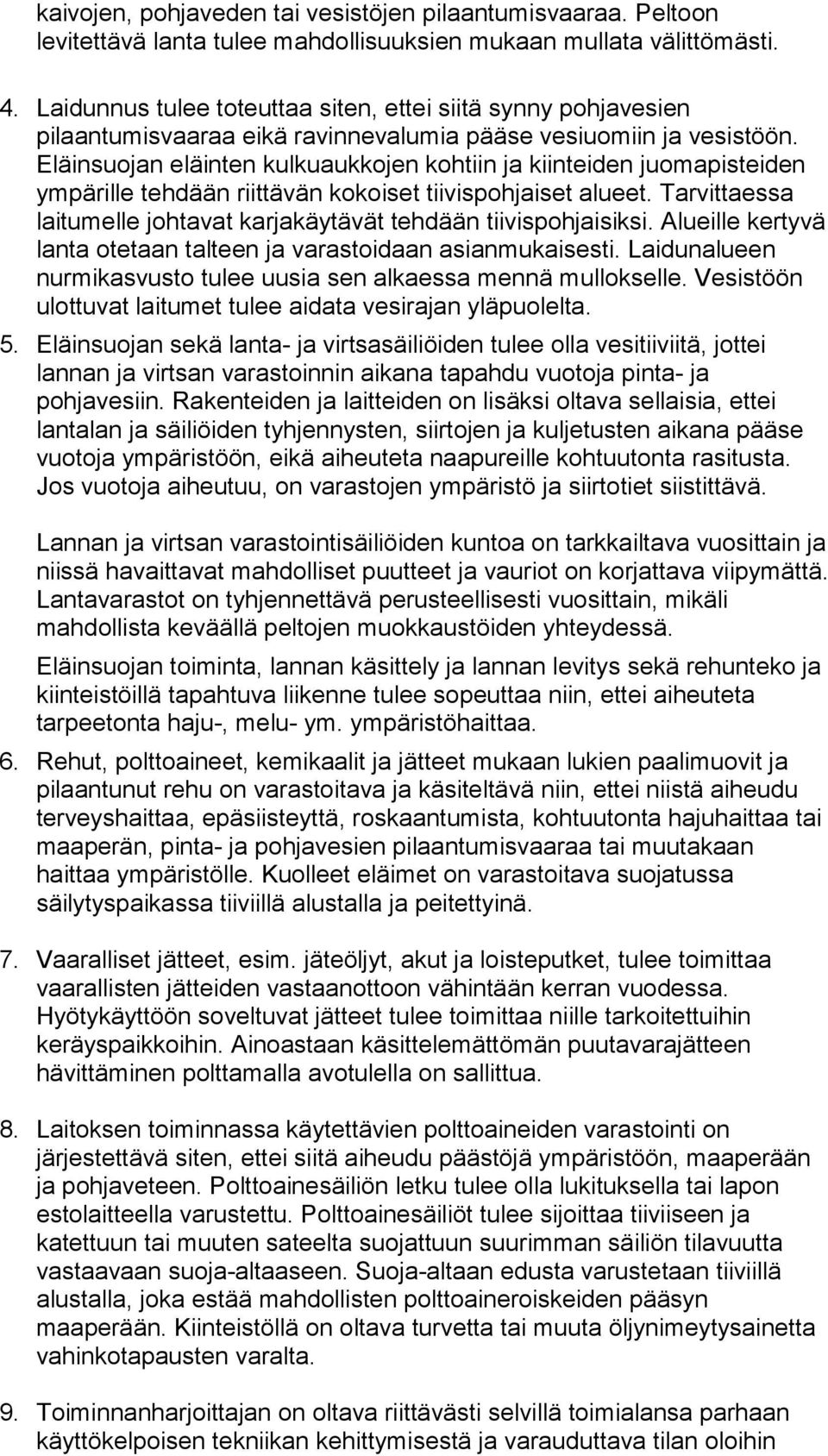 kaivojen, pohjaveden tai vesistöjen pilaantumisvaaraa. Peltoon levitettävä lanta tulee mahdollisuuksien mukaan mullata välittömästi.

4. Laidunnus tulee toteuttaa siten, ettei siitä synny pohjavesien pilaantumisvaaraa eikä ravinnevalumia pääse vesiuomiin ja vesistöön. Eläinsuojan eläinten kulkuaukkojen kohtiin ja kiinteiden juomapisteiden ympärille tehdään riittävän kokoiset tiivispohjaiset alueet. Tarvittaessa laitumelle johtavat karjakäytävät tehdään tiivispohjaisiksi. Alueille kertyvä lanta otetaan talteen ja varastoidaan asianmukaisesti. Laidunalueen nurmikasvusto tulee uusia sen alkaessa mennä mullokselle. Vesistöön ulottuvat laitumet tulee aidata vesirajan yläpuolelta.

5. Eläinsuojan sekä lanta- ja virtsasäiliöiden tulee olla vesitiiviitä, jottei lannan ja virtsan varastoinnin aikana tapahdu vuotoja pinta- ja pohjavesiin. Rakenteiden ja laitteiden on lisäksi oltava sellaisia, ettei lantalan ja säiliöiden tyhjennysten, siirtojen ja kuljetusten aikana pääse vuotoja ympäristöön, eikä aiheuteta naapureille kohtuutonta rasitusta. Jos vuotoja aiheutuu, on varastojen ympäristö ja siirtotiet siistittävä.

Lannan ja virtsan varastointisäiliöiden kuntoa on tarkkailtava vuosittain ja niissä havaittavat mahdolliset puutteet ja vauriot on korjattava viipymättä. Lantavarastot on tyhjennettävä perusteellisesti vuosittain, mikäli mahdollista keväällä peltojen muokkaustöiden yhteydessä.

Eläinsuojan toiminta, lannan käsittely ja lannan levitys sekä rehunteko ja kiinteistöillä tapahtuva liikenne tulee sopeuttaa niin, ettei aiheuteta tarpeetonta haju-, melu- ym. ympäristöhaittaa.

6. Rehut, polttoaineet, kemikaalit ja jätteet mukaan lukien paalimuovit ja pilaantunut rehu on varastoitava ja käsiteltävä niin, ettei niistä aiheudu terveyshaittaa, epäsiisteyttä, roskaantumista, kohtuutonta hajuhaittaa tai maaperän, pinta- ja pohjavesien pilaantumisvaaraa tai muutakaan haittaa ympäristölle. Kuolleet eläimet on varastoitava suojatussa säilytyspaikassa tiiviillä alustalla ja peitettyinä.

7. Vaaralliset jätteet, esim. jäteöljyt, akut ja loisteputket, tulee toimittaa vaarallisten jätteiden vastaanottoon vähintään kerran vuodessa. Hyötykäyttöön soveltuvat jätteet tulee toimittaa niille tarkoitettuihin keräyspaikkoihin. Ainoastaan käsittelemättömän puutavarajätteen hävittäminen polttamalla avotulella on sallittua.

8. Laitoksen toiminnassa käytettävien polttoaineiden varastointi on järjestettävä siten, ettei siitä aiheudu päästöjä ympäristöön, maaperään ja pohjaveteen. Polttoainesäiliön letku tulee olla lukituksella tai lapon estolaitteella varustettu. Polttoainesäiliöt tulee sijoittaa tiiviiseen ja katettuun tai muuten sateelta suojattuun suurimman säiliön tilavuutta vastaavaan suoja-altaaseen. Suoja-altaan edusta varustetaan tiiviillä alustalla, joka estää mahdollisten polttoaineroiskeiden pääsyn maaperään. Kiinteistöllä on oltava turvetta tai muuta öljynimeytysainetta vahinkotapausten varalta.

9. Toiminnanharjoittajan on oltava riittävästi selvillä toimialansa parhaan käyttökelpoisen tekniikan kehittymisestä ja varauduttava tilan oloihin